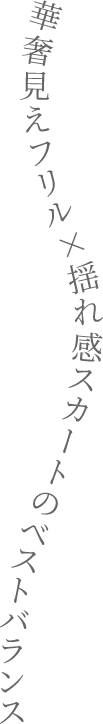 華奢見えフリル×揺れ感スカートのベストバランス